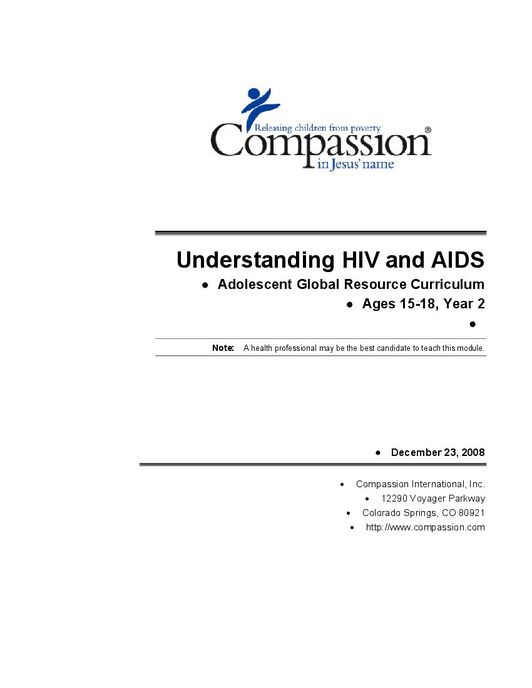 Releasing children from poverty
Compassion®
in Jesus' name

Understanding HIV and AIDS

• Adolescent Global Resource Curriculum
• Ages 15-18, Year 2
•

Note: A health professional may be the best candidate to teach this module.

• December 23, 2008

• Compassion International, Inc.
• 12290 Voyager Parkway
• Colorado Springs, CO 80921
• http://www.compassion.com